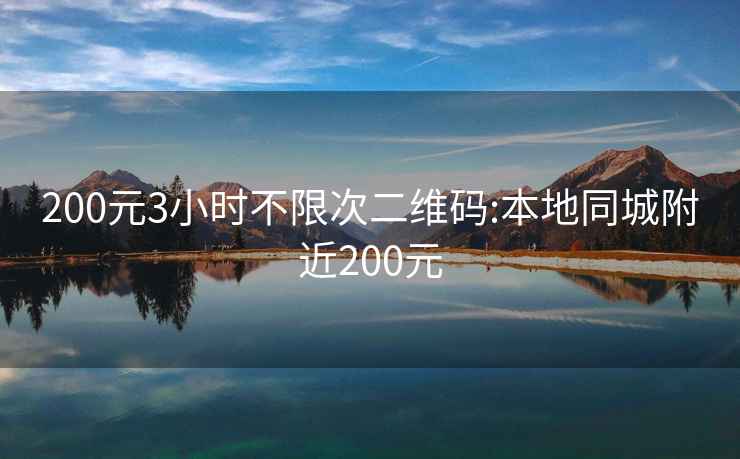 200元3小时不限次二维码:本地同城附近200元